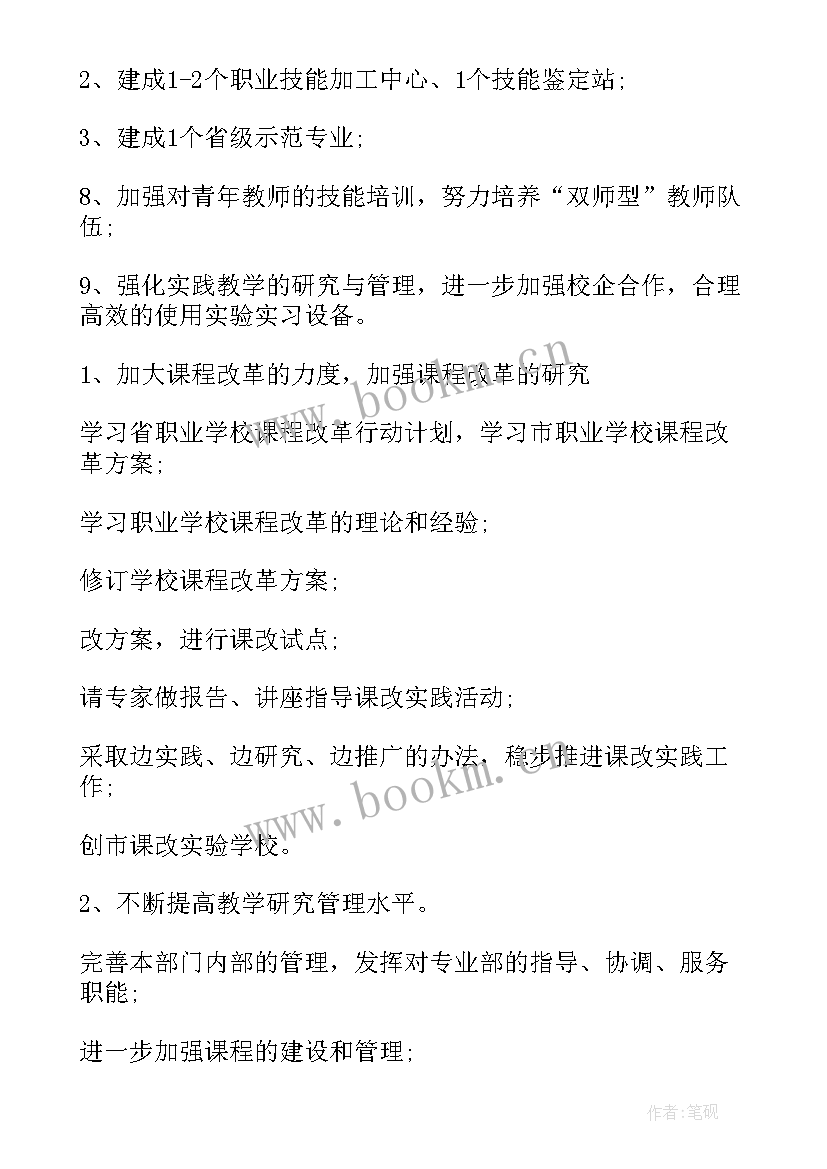 2、建成1-2个职业技能加工中心、1个技能鉴定站;

3、建成1个省级示范专业;

8、加强对青年教师的技能培训，努力培养“双师型”教师队伍;

9、强化实践教学的研究与管理，进一步加强校企合作，合理高效的使用实验实习设备。

1、加大课程改革的力度，加强课程改革的研究

学习省职业学校课程改革行动计划，学习市职业学校课程改革方案;

学习职业学校课程改革的理论和经验;

修订学校课程改革方案;

改方案，进行课改试点;

请专家做报告、讲座指导课改实践活动;

采取边实践、边研究、边推广的办法，稳步推进课改实践工作;

创市课改实验学校。

2、不断提高教学研究管理水平。

完善本部门内部的管理，发挥对专业部的指导、协调、服务职能;

进一步加强课程的建设和管理;

www.bookm.cn

www.bookm.cn

作者:笔砚